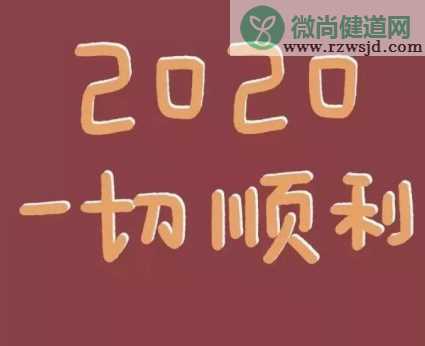 微尚健道网
www.rzwsjd.com

2020
一切顺利